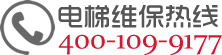 电梯维保热线
400-109-9177